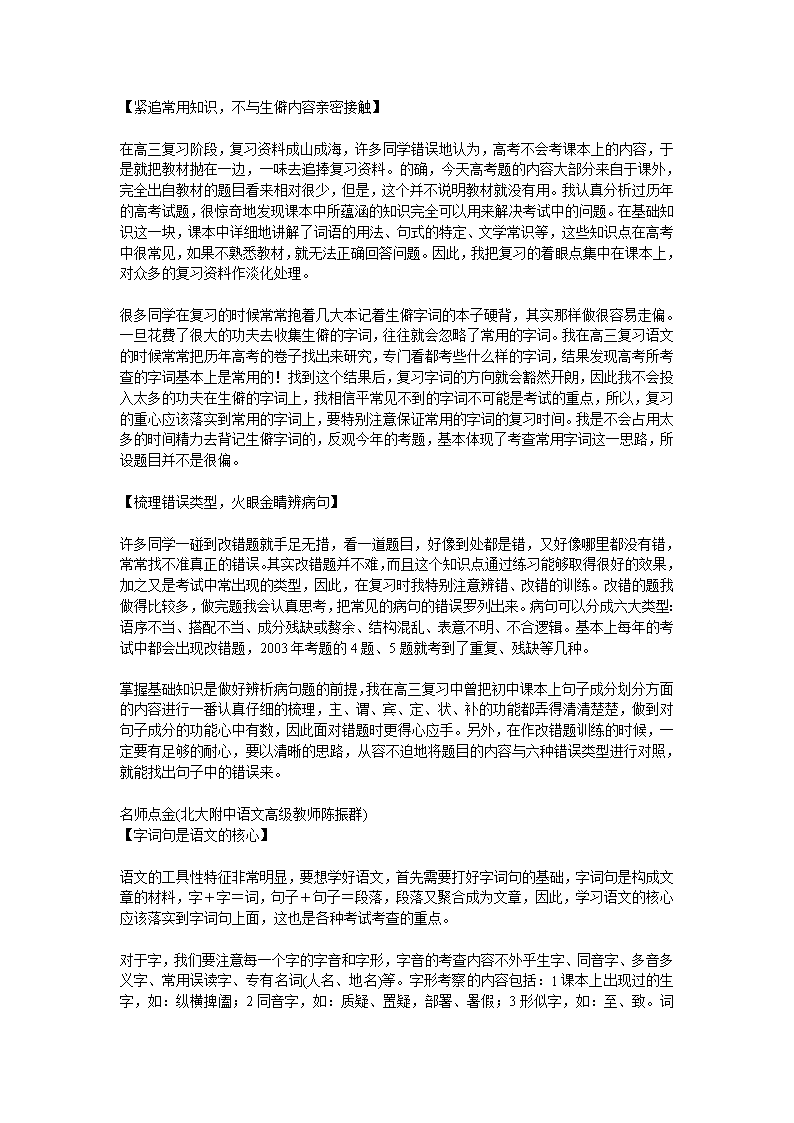 【紧追常用知识，不与生僻内容亲密接触】

在高三复习阶段，复习资料成山成海，许多同学错误地认为，高考不会考课本上的内容，于是就把教材抛在一边，一味去追捧复习资料。的确，今天高考题的内容大部分来自于课外，完全出自教材的题目看来相对很少，但是，这个并不说明教材就没有用。我认真分析过历年的高考试题，很惊奇地发现课本中所蕴涵的知识完全可以用来解决考试中的问题。在基础知识这一块，课本中详细地讲解了词语的用法、句式的特定、文学常识等，这些知识点在高考中很常见，如果不熟悉教材，就无法正确回答问题。因此，我把复习的着眼点集中在课本上，对众多的复习资料作淡化处理。

很多同学在复习的时候常常抱着几大本记着生僻字词的本子硬背，其实那样做很容易走偏。一旦花费了很大的功夫去收集生僻的字词，往往就会忽略了常用的字词。我在高三复习语文的时候常常把历年高考的卷子找出来研究，专门看都考些什么样的字词，结果发现高考所考查的字词基本上是常用的！找到这个结果后，复习字词的方向就会豁然开朗，因此我不会投入太多的功夫在生僻的字词上，我相信平常见不到的字词不可能是考试的重点，所以，复习的重心应该落实到常用的字词上，要特别注意保证常用的字词的复习时间。我是不会占用太多的时间精力去背记生僻字词的，反观今年的考题，基本体现了考查常用字词这一思路，所设题目并不是很偏。

【梳理错误类型，火眼金睛辨病句】

许多同学一碰到改错题就手足无措，看一道题目，好像到处都是错，又好像哪里都没有错，常常找不准真正的错误。其实改错题并不难，而且这个知识点通过练习能够取得很好的效果，加之又是考试中常出现的类型，因此，在复习时我特别注意辨错、改错的训练。改错的题我做得比较多，做完题我会认真思考，把常见的病句的错误罗列出来。病句可以分成六大类型：语序不当、搭配不当、成分残缺或赘余、结构混乱、表意不明、不合逻辑。基本上每年的考试中都会出现改错题，2003年考题的4题、5题就考到了重复、残缺等几种。

掌握基础知识是做好辨析病句题的前提，我在高三复习中曾把初中课本上句子成分划分方面的内容进行一番认真仔细的梳理，主、谓、宾、定、状、补的功能都弄得清清楚楚，做到对句子成分的功能心中有数，因此面对错题时更得心应手。另外，在作改错题训练的时候，一定要有足够的耐心，要以清晰的思路，从容不迫地将题目的内容与六种错误类型进行对照，就能找出句子中的错误来。

名师点金(北大附中语文高级教师陈振群)
【字词句是语文的核心】

语文的工具性特征非常明显，要想学好语文，首先需要打好字词句的基础，字词句是构成文章的材料，字＋字＝词，句子＋句子＝段落，段落又聚合成为文章，因此，学习语文的核心应该落实到字词句上面，这也是各种考试考查的重点。

对于字，我们要注意每一个字的字音和字形，字音的考查内容不外乎生字、同音字、多音多义字、常用误读字、专有名词(人名、地名)等。字形考察的内容包括：1课本上出现过的生字，如：纵横捭阖；2同音字，如：质疑、置疑，部署、署假；3形似字，如：至、致。词